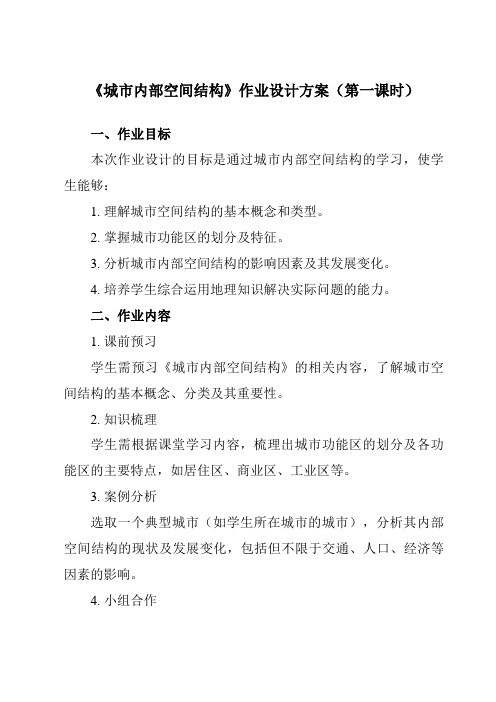 《城市内部空间结构》作业设计方案（第一课时）

一、作业目标

本次作业设计的目标是通过城市内部空间结构的学习，使学生能够：

1. 理解城市空间结构的基本概念和类型。

2. 掌握城市功能区的划分及特征。

3. 分析城市内部空间结构的影响因素及其发展变化。

4. 培养学生综合运用地理知识解决实际问题的能力。

二、作业内容

1. 课前预习

学生需预习《城市内部空间结构》的相关内容，了解城市空间结构的基本概念、分类及其重要性。

2. 知识梳理

学生需根据课堂学习内容，梳理出城市功能区的划分及各功能区的主要特点，如居住区、商业区、工业区等。

3. 案例分析

选取一个典型城市（如学生所在城市的城市），分析其内部空间结构的现状及发展变化，包括但不限于交通、人口、经济等因素的影响。

4. 小组合作